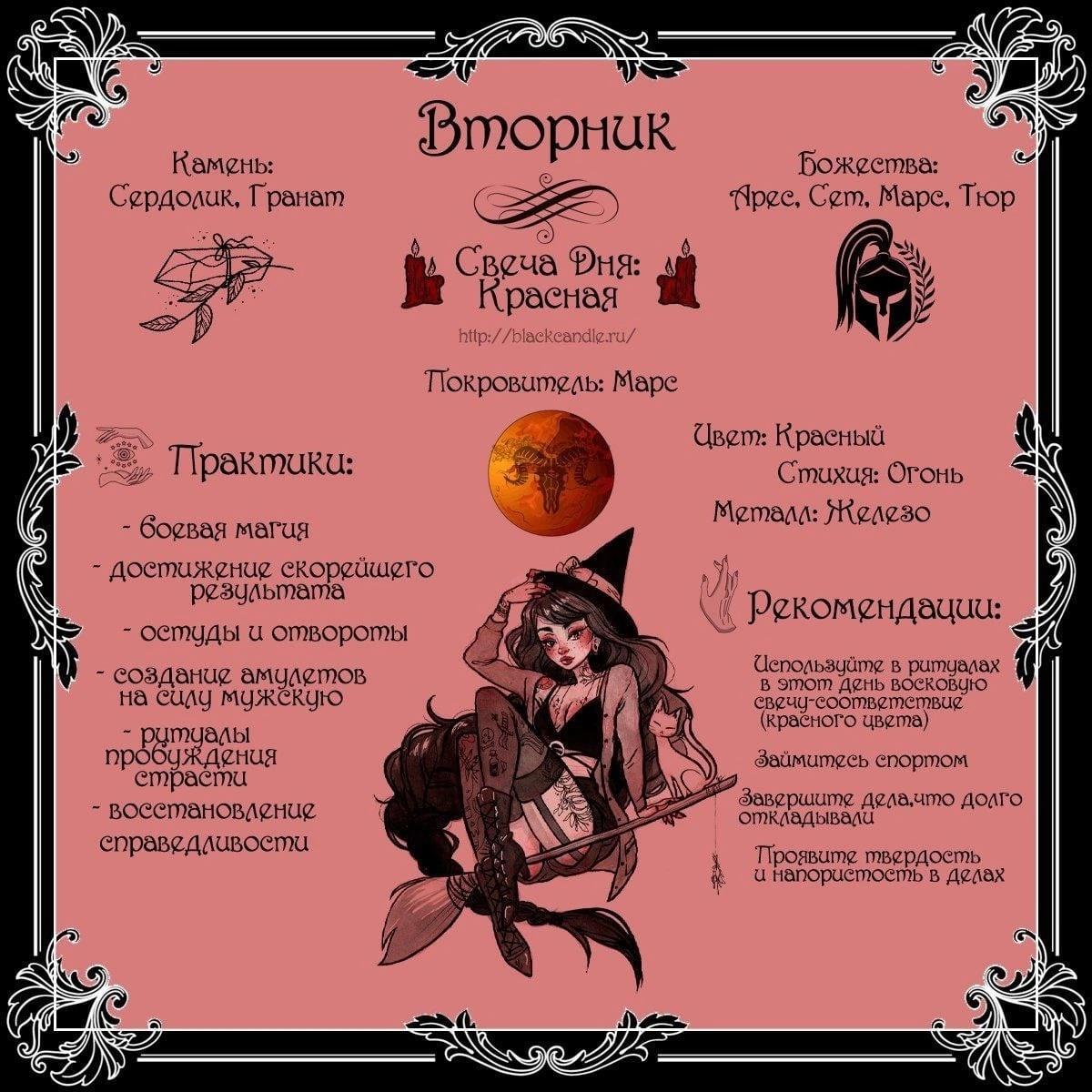 Вторник

Камень:
Сердолик, Гранат

Свеча Дня:
Красная

http://blackcandle.ru/

Божества:
Арес, Сет, Марс, Тюр

Покровитель: Марс

Практики:

- боевая магия

- достижение скорейшего результата

- остуды и отвороты

- создание амулетов на силу мужскую

- ритуалы пробуждения страсти

- восстановление справедливости

Цвет: Красный

Стихия: Огонь

Металл: Железо

Рекомендации:

Используйте в ритуалах в этот день восковую свечу-соответствие (красного цвета)

Займитесь спортом

Завершите дела,что долго откладывали

Проявите твердость и напористость в делах